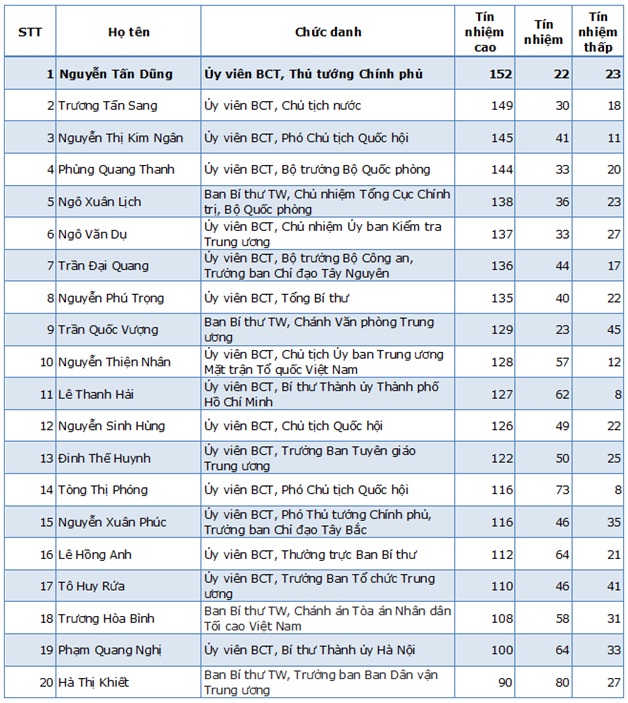 | STT | Họ tên | Chức danh | Tín nhiệm cao | Tín nhiệm | Tín nhiệm thấp |
|---|---|---|---|---|---|
| 1 | Nguyễn Tấn Dũng | Ủy viên BCT, Thủ tướng Chính phủ | 152 | 22 | 23 |
| 2 | Trương Tấn Sang | Ủy viên BCT, Chủ tịch nước | 149 | 30 | 18 |
| 3 | Nguyễn Thị Kim Ngân | Ủy viên BCT, Phó Chủ tịch Quốc hội | 145 | 41 | 11 |
| 4 | Phùng Quang Thanh | Ủy viên BCT, Bộ trưởng Bộ Quốc phòng | 144 | 33 | 20 |
| 5 | Ngô Xuân Lịch | Ban Bí thư TW, Chủ nhiệm Tổng Cục Chính trị, Bộ Quốc phòng | 138 | 36 | 23 |
| 6 | Ngô Văn Dụ | Ủy viên BCT, Chủ nhiệm Ủy ban Kiểm tra Trung ương | 137 | 33 | 27 |
| 7 | Trần Đại Quang | Ủy viên BCT, Bộ trưởng Bộ Công an, Trưởng ban Chỉ đạo Tây Nguyên | 136 | 44 | 17 |
| 8 | Nguyễn Phú Trọng | Ủy viên BCT, Tổng Bí thư | 135 | 40 | 22 |
| 9 | Trần Quốc Vượng | Ban Bí thư TW, Chánh Văn phòng Trung ương | 129 | 23 | 45 |
| 10 | Nguyễn Thiện Nhân | Ủy viên BCT, Chủ tịch Ủy ban Trung ương Mặt trận Tổ quốc Việt Nam | 128 | 57 | 12 |
| 11 | Lê Thanh Hải | Ủy viên BCT, Bí thư Thành ủy Thành phố Hồ Chí Minh | 127 | 62 | 8 |
| 12 | Nguyễn Sinh Hùng | Ủy viên BCT, Chủ tịch Quốc hội | 126 | 49 | 22 |
| 13 | Đinh Thế Huynh | Ủy viên BCT, Trưởng Ban Tuyên giáo Trung ương | 122 | 50 | 25 |
| 14 | Tòng Thị Phóng | Ủy viên BCT, Phó Chủ tịch Quốc hội | 116 | 73 | 8 |
| 15 | Nguyễn Xuân Phúc | Ủy viên BCT, Phó Thủ tướng Chính phủ, Trưởng ban Chỉ đạo Tây Bắc | 116 | 46 | 35 |
| 16 | Lê Hồng Anh | Ủy viên BCT, Thường trực Ban Bí thư | 112 | 64 | 21 |
| 17 | Tô Huy Rứa | Ủy viên BCT, Trưởng Ban Tổ chức Trung ương | 110 | 46 | 41 |
| 18 | Trương Hòa Bình | Ban Bí thư TW, Chánh án Tòa án Nhân dân Tối cao Việt Nam | 108 | 58 | 31 |
| 19 | Phạm Quang Nghị | Ủy viên BCT, Bí thư Thành ủy Hà Nội | 100 | 64 | 33 |
| 20 | Hà Thị Khiết | Ban Bí thư TW, Trưởng ban Ban Dân vận Trung ương | 90 | 80 | 27 |